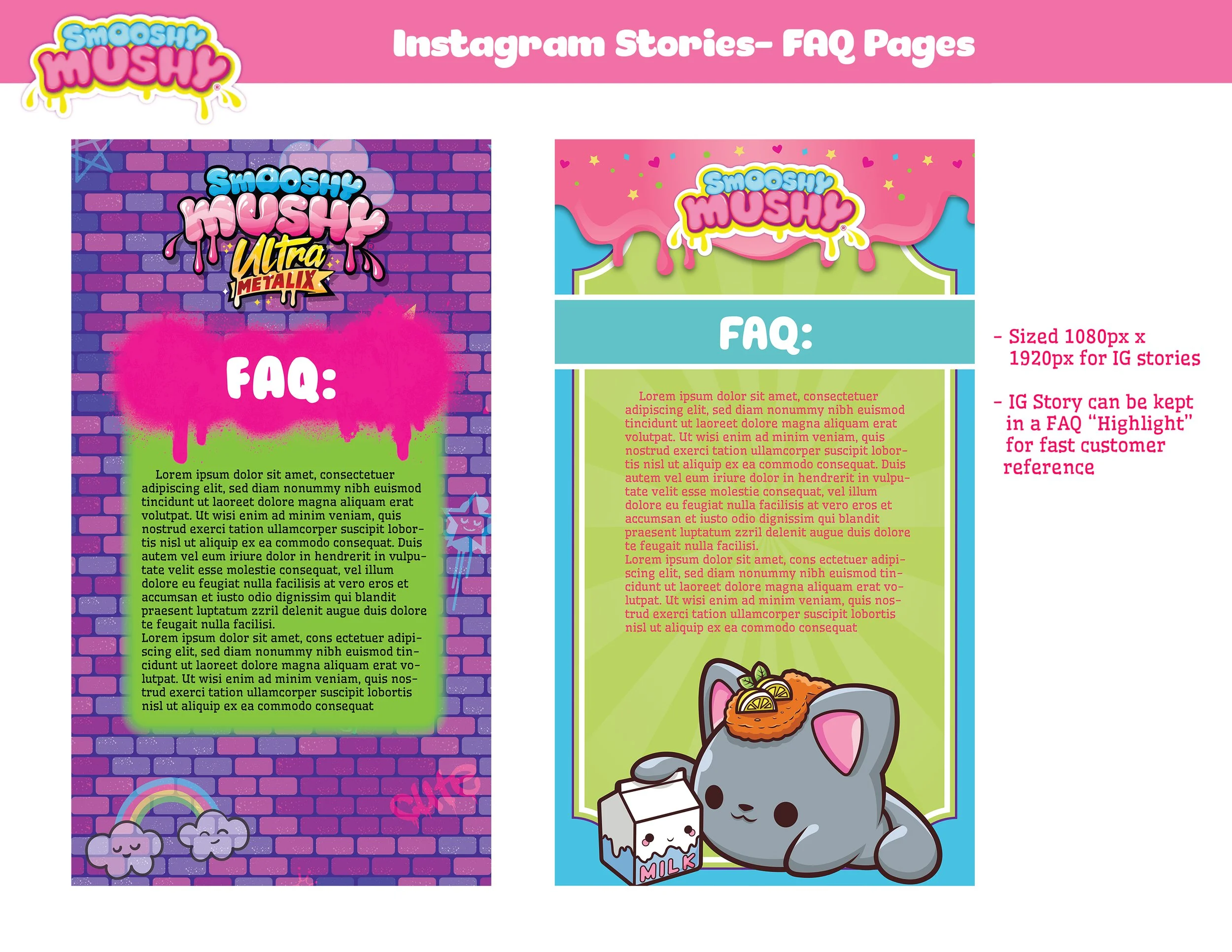 SMOOSHY MUSHY

Instagram Stories- FAQ Pages

SMOOSHY MUSHY Ultra METALIX

FAQ:

Lorem ipsum dolor sit amet, consectetuer adipiscing elit, sed diam nonummy nibh euismod tincidunt ut laoreet dolore magna aliquam erat volutpat. Ut wisi enim ad minim veniam, quis nostrud exerci tation ullamcorper suscipit lobortis nisl ut aliquip ex ea commodo consequat. Duis autem vel eum iriure dolor in hendrerit in vulputate velit esse molestie consequat, vel illum dolore eu feugiat nulla facilisis at vero eros et accumsan et iusto odio dignissim qui blandit praesent luptatum zzril delenit augue duis dolore te feugait nulla facilisi.
Lorem ipsum dolor sit amet, cons ectetuer adipiscing elit, sed diam nonummy nibh euismod tincidunt ut laoreet dolore magna aliquam erat volutpat. Ut wisi enim ad minim veniam, quis nostrud exerci tation ullamcorper suscipit lobortis nisl ut aliquip ex ea commodo consequat

cute

SMOOSHY MUSHY

FAQ:

Lorem ipsum dolor sit amet, consectetuer adipiscing elit, sed diam nonummy nibh euismod tincidunt ut laoreet dolore magna aliquam erat volutpat. Ut wisi enim ad minim veniam, quis nostrud exerci tation ullamcorper suscipit lobortis nisl ut aliquip ex ea commodo consequat. Duis autem vel eum iriure dolor in hendrerit in vulputate velit esse molestie consequat, vel illum dolore eu feugiat nulla facilisis at vero eros et accumsan et iusto odio dignissim qui blandit praesent luptatum zzril delenit augue duis dolore te feugait nulla facilisi.
Lorem ipsum dolor sit amet, cons ectetuer adipiscing elit, sed diam nonummy nibh euismod tincidunt ut laoreet dolore magna aliquam erat volutpat. Ut wisi enim ad minim veniam, quis nostrud exerci tation ullamcorper suscipit lobortis nisl ut aliquip ex ea commodo consequat

MILK

- Sized 1080px x 1920px for IG stories

- IG Story can be kept in a FAQ "Highlight" for fast customer reference